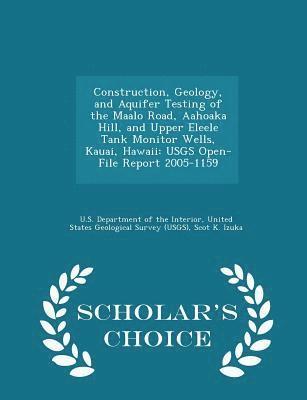 Construction, Geology, and Aquifer Testing of the Maalo Road, Aahoaka Hill, and Upper Eleele Tank Monitor Wells, Kauai, Hawaii: USGS Open-File Report 2005-1159

U.S. Department of the Interior, United States Geological Survey (USGS), Scot K. Izuka

SCHOLAR'S CHOICE